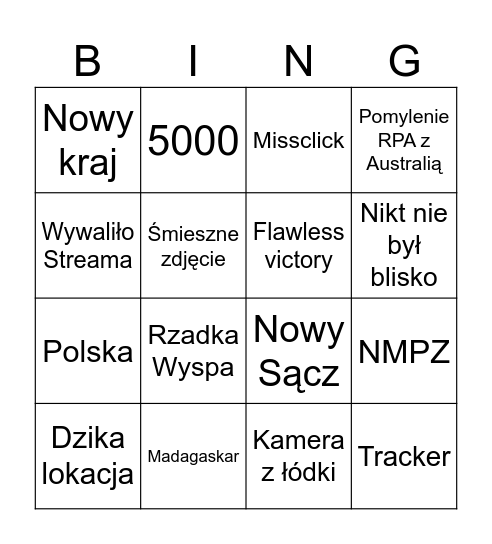 | B | I | N | G |
|---|---|---|---|
| Nowy kraj | 5000 | Missclick | Pomylenie RPA z Australią |
| Wywaliło Streama | Śmieszne zdjęcie | Flawless victory | Nikt nie był blisko |
| Polska | Rzadka Wyspa | Nowy Sącz | NMPZ |
| Dzika lokacja | Madagaskar | Kamera z łódki | Tracker |